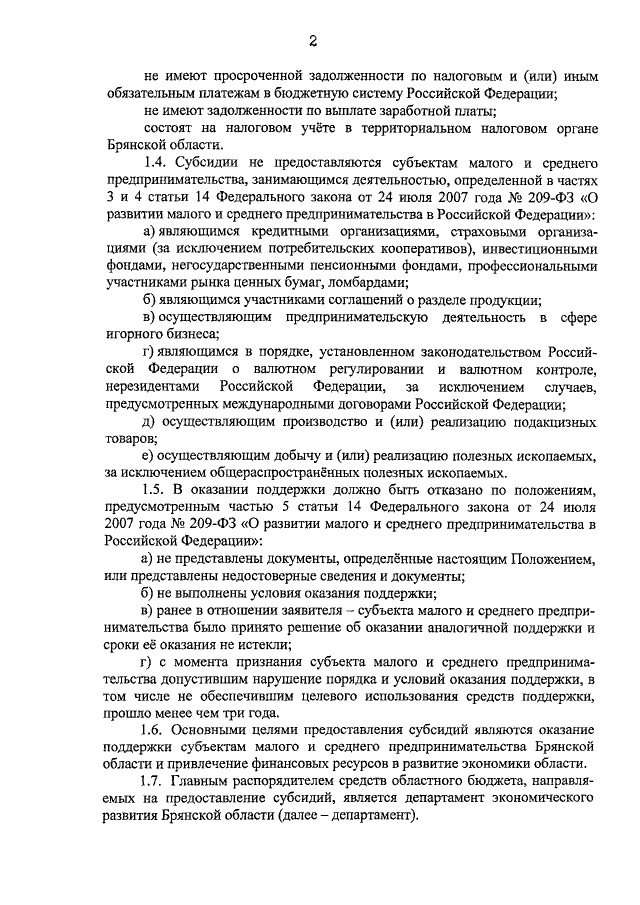 2

не имеют просроченной задолженности по налоговым и (или) иным обязательным платежам в бюджетную систему Российской Федерации;

не имеют задолженности по выплате заработной платы;

состоят на налоговом учёте в территориальном налоговом органе Брянской области.

1.4. Субсидии не предоставляются субъектам малого и среднего предпринимательства, занимающимся деятельностью, определенной в частях 3 и 4 статьи 14 Федерального закона от 24 июля 2007 года № 209-ФЗ «О развитии малого и среднего предпринимательства в Российской Федерации»:

а) являющимся кредитными организациями, страховыми организациями (за исключением потребительских кооперативов), инвестиционными фондами, негосударственными пенсионными фондами, профессиональными участниками рынка ценных бумаг, ломбардами;

б) являющимся участниками соглашений о разделе продукции;

в) осуществляющим предпринимательскую деятельность в сфере игорного бизнеса;

г) являющимся в порядке, установленном законодательством Российской Федерации о валютном регулировании и валютном контроле, нерезидентами Российской Федерации, за исключением случаев, предусмотренных международными договорами Российской Федерации;

д) осуществляющим производство и (или) реализацию подакцизных товаров;

е) осуществляющим добычу и (или) реализацию полезных ископаемых, за исключением общераспространённых полезных ископаемых.

1.5. В оказании поддержки должно быть отказано по положениям, предусмотренным частью 5 статьи 14 Федерального закона от 24 июля 2007 года № 209-ФЗ «О развитии малого и среднего предпринимательства в Российской Федерации»:

а) не представлены документы, определённые настоящим Положением, или представлены недостоверные сведения и документы;

б) не выполнены условия оказания поддержки;

в) ранее в отношении заявителя – субъекта малого и среднего предпринимательства было принято решение об оказании аналогичной поддержки и сроки её оказания не истекли;

г) с момента признания субъекта малого и среднего предпринимательства допустившим нарушение порядка и условий оказания поддержки, в том числе не обеспечившим целевого использования средств поддержки, прошло менее чем три года.

1.6. Основными целями предоставления субсидий являются оказание поддержки субъектам малого и среднего предпринимательства Брянской области и привлечение финансовых ресурсов в развитие экономики области.

1.7. Главным распорядителем средств областного бюджета, направляемых на предоставление субсидий, является департамент экономического развития Брянской области (далее – департамент).